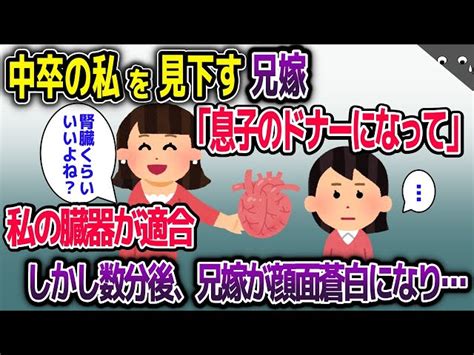 中卒の私を見下す兄嫁

「息子のドナーになって」

腎臓くらいいいよね？

…

私の臓器が適合

しかし数分後、兄嫁が顔面蒼白になり…